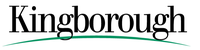 Kingborough